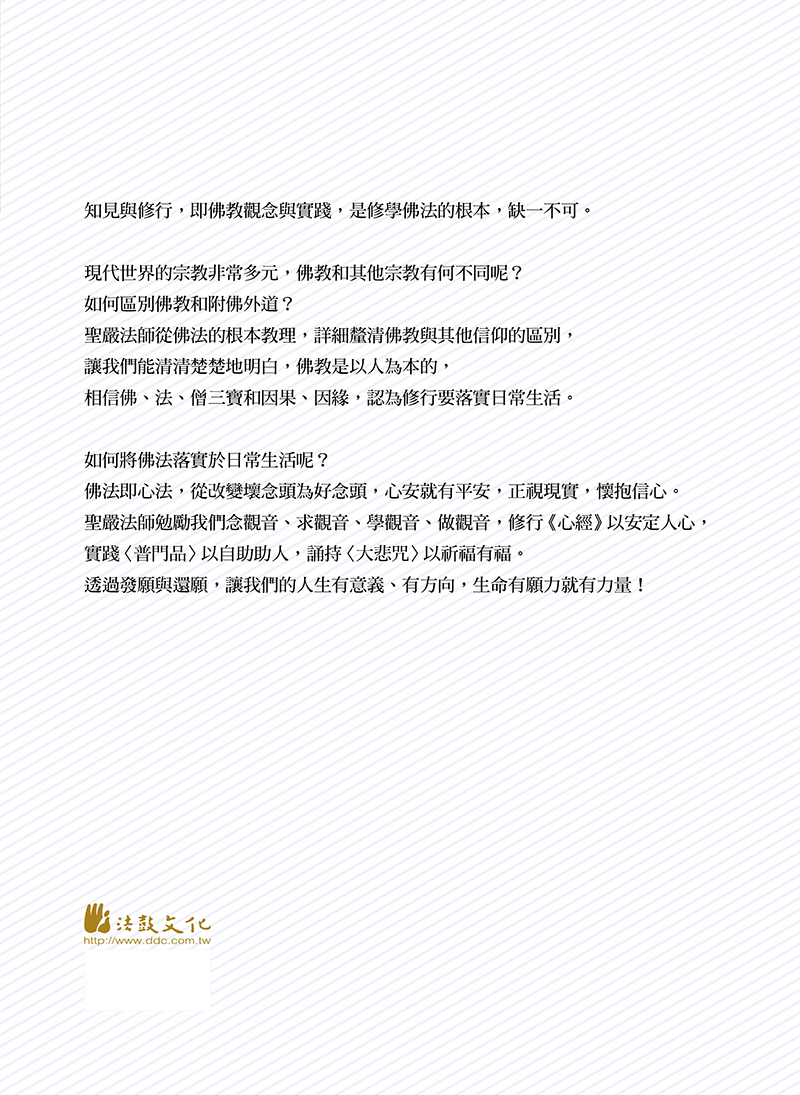 知見與修行，即佛教觀念與實踐，是修學佛法的根本，缺一不可。

現代世界的宗教非常多元，佛教和其他宗教有何不同呢？
如何區別佛教和附佛外道？
聖嚴法師從佛法的根本教理，詳細釐清佛教與其他信仰的區別，
讓我們能清清楚楚地明白，佛教是以人為本的，
相信佛、法、僧三寶和因果、因緣，認為修行要落實日常生活。

如何將佛法落實於日常生活呢？
佛法即心法，從改變壞念頭為好念頭，心安就有平安，正視現實，懷抱信心。
聖嚴法師勉勵我們念觀音、求觀音、學觀音、做觀音，修行《心經》以安定人心，
實踐〈普門品〉以自助助人，誦持〈大悲咒〉以祈福有福。
透過發願與還願，讓我們的人生有意義、有方向，生命有願力就有力量！

法鼓文化
http://www.ddc.com.tw